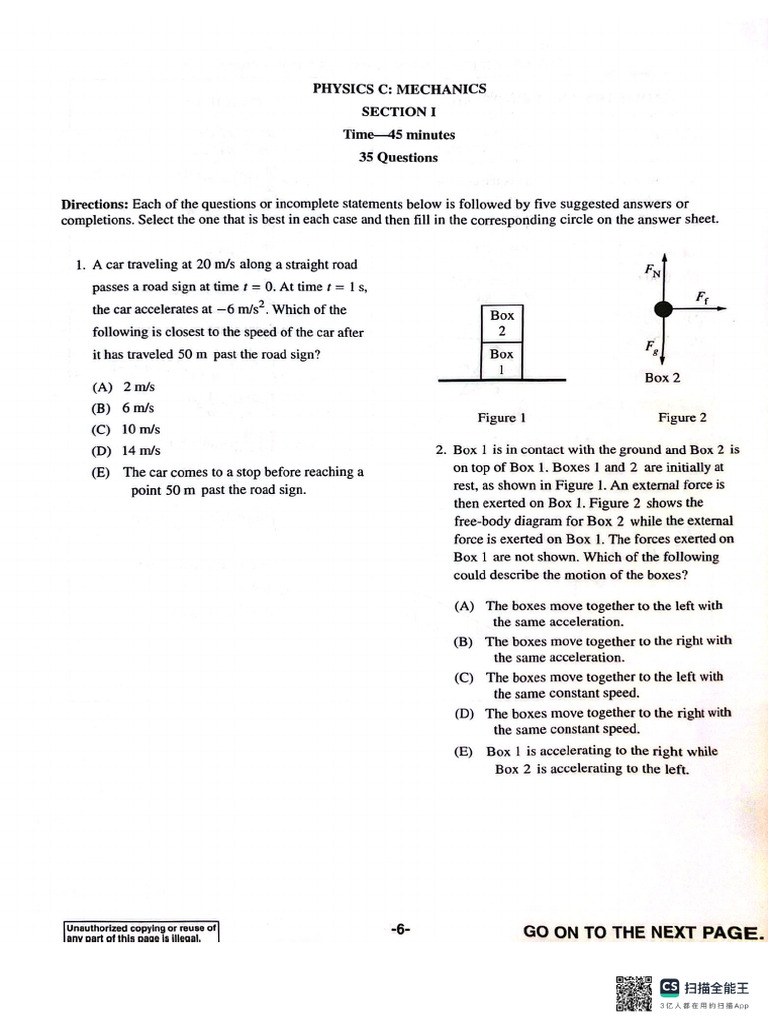 PHYSICS C: MECHANICS
SECTION I
Time—45 minutes
35 Questions

**Directions:** Each of the questions or incomplete statements below is followed by five suggested answers or completions. Select the one that is best in each case and then fill in the corresponding circle on the answer sheet.

1. A car traveling at 20 m/s along a straight road passes a road sign at time $t = 0$. At time $t = 1$ s, the car accelerates at $-6$ m/s$^2$. Which of the following is closest to the speed of the car after it has traveled 50 m past the road sign?

(A) 2 m/s
(B) 6 m/s
(C) 10 m/s
(D) 14 m/s
(E) The car comes to a stop before reaching a point 50 m past the road sign.

Box 2
Box 1
Figure 1

$F_N$
$F_f$
$F_g$
Box 2
Figure 2

2. Box 1 is in contact with the ground and Box 2 is on top of Box 1. Boxes 1 and 2 are initially at rest, as shown in Figure 1. An external force is then exerted on Box 1. Figure 2 shows the free-body diagram for Box 2 while the external force is exerted on Box 1. The forces exerted on Box 1 are not shown. Which of the following could describe the motion of the boxes?

(A) The boxes move together to the left with the same acceleration.
(B) The boxes move together to the right with the same acceleration.
(C) The boxes move together to the left with the same constant speed.
(D) The boxes move together to the right with the same constant speed.
(E) Box 1 is accelerating to the right while Box 2 is accelerating to the left.

Unauthorized copying or reuse of any part of this page is illegal.

-6-

GO ON TO THE NEXT PAGE.

CS 扫描全能王
3亿人都在用的扫描App